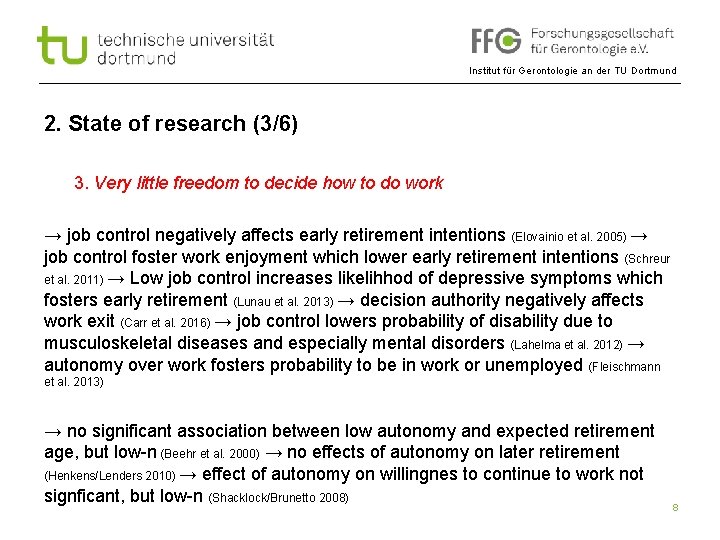 tu technische universität dortmund

FFG Forschungsgesellschaft für Gerontologie e.V.
Institut für Gerontologie an der TU Dortmund

2. State of research (3/6)

3. Very little freedom to decide how to do work

→ job control negatively affects early retirement intentions (Elovainio et al. 2005) → job control foster work enjoyment which lower early retirement intentions (Schreur et al. 2011) → Low job control increases likelihhod of depressive symptoms which fosters early retirement (Lunau et al. 2013) → decision authority negatively affects work exit (Carr et al. 2016) → job control lowers probability of disability due to musculoskeletal diseases and especially mental disorders (Lahelma et al. 2012) → autonomy over work fosters probability to be in work or unemployed (Fleischmann et al. 2013)

→ no significant association between low autonomy and expected retirement age, but low-n (Beehr et al. 2000) → no effects of autonomy on later retirement (Henkens/Lenders 2010) → effect of autonomy on willingnes to continue to work not signficant, but low-n (Shacklock/Brunetto 2008)

8